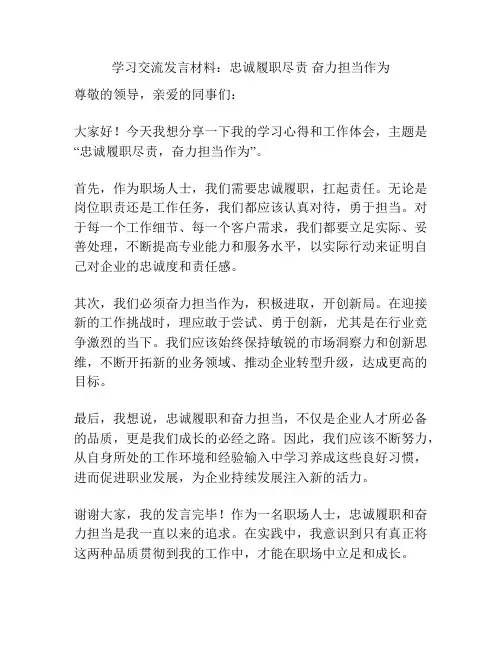 学习交流发言材料：忠诚履职尽责 奋力担当作为

尊敬的领导，亲爱的同事们：

大家好！今天我想分享一下我的学习心得和工作体会，主题是“忠诚履职尽责，奋力担当作为”。

首先，作为职场人士，我们需要忠诚履职，扛起责任。无论是岗位职责还是工作任务，我们都应该认真对待，勇于担当。对于每一个工作细节、每一个客户需求，我们都要立足实际、妥善处理，不断提高专业能力和服务水平，以实际行动来证明自己对企业的忠诚度和责任感。

其次，我们必须奋力担当作为，积极进取，开创新局。在迎接新的工作挑战时，理应敢于尝试、勇于创新，尤其是在行业竞争激烈的当下。我们应该始终保持敏锐的市场洞察力和创新思维，不断开拓新的业务领域、推动企业转型升级，达成更高的目标。

最后，我想说，忠诚履职和奋力担当，不仅是企业人才所必备的品质，更是我们成长的必经之路。因此，我们应该不断努力，从自身所处的工作环境和经验输入中学习养成这些良好习惯，进而促进职业发展，为企业持续发展注入新的活力。

谢谢大家，我的发言完毕！作为一名职场人士，忠诚履职和奋力担当是我一直以来的追求。在实践中，我意识到只有真正将这两种品质贯彻到我的工作中，才能在职场中立足和成长。